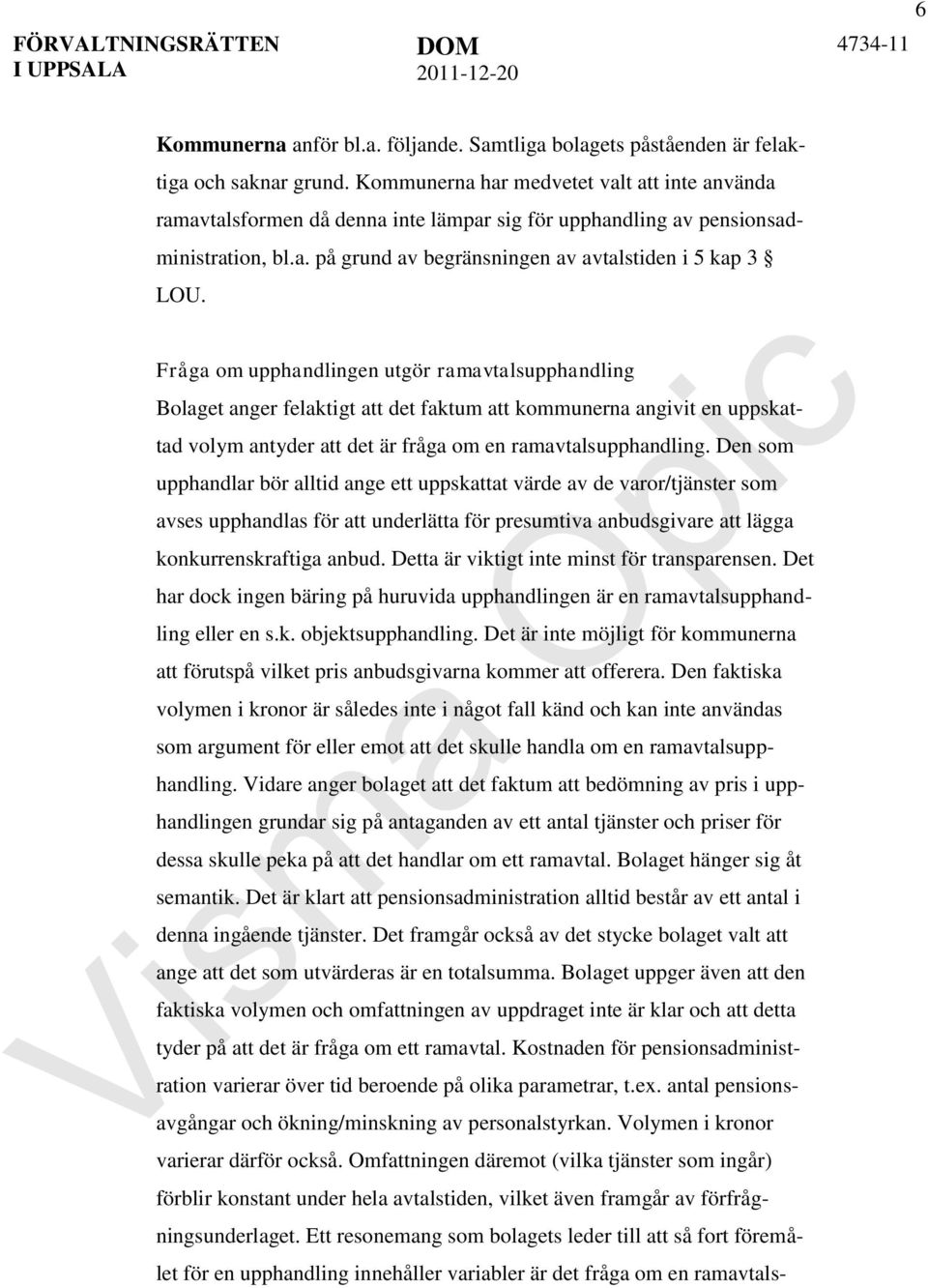 6

FÖRVALTNINGSRÄTTEN I UPPSALA

DOM 2011-12-20

4734-11

**Kommunerna** anför bl.a. följande. Samtliga bolagets påståenden är felaktiga och saknar grund. Kommunerna har medvetet valt att inte använda ramavtalsformen då denna inte lämpar sig för upphandling av pensionsadministration, bl.a. på grund av begränsningen av avtalstiden i 5 kap 3 § LOU.

Fråga om upphandlingen utgör ramavtalsupphandling
Bolaget anger felaktigt att det faktum att kommunerna angivit en uppskattad volym antyder att det är fråga om en ramavtalsupphandling. Den som upphandlar bör alltid ange ett uppskattat värde av de varor/tjänster som avses upphandlas för att underlätta för presumtiva anbudsgivare att lägga konkurrenskraftiga anbud. Detta är viktigt inte minst för transparensen. Det har dock ingen bäring på huruvida upphandlingen är en ramavtalsupphandling eller en s.k. objektsupphandling. Det är inte möjligt för kommunerna att förutspå vilket pris anbudsgivarna kommer att offerera. Den faktiska volymen i kronor är således inte i något fall känd och kan inte användas som argument för eller emot att det skulle handla om en ramavtalsupphandling. Vidare anger bolaget att det faktum att bedömning av pris i upphandlingen grundar sig på antaganden av ett antal tjänster och priser för dessa skulle peka på att det handlar om ett ramavtal. Bolaget hänger sig åt semantik. Det är klart att pensionsadministration alltid består av ett antal i denna ingående tjänster. Det framgår också av det stycke bolaget valt att ange att det som utvärderas är en totalsumma. Bolaget uppger även att den faktiska volymen och omfattningen av uppdraget inte är klar och att detta tyder på att det är fråga om ett ramavtal. Kostnaden för pensionsadministration varierar över tid beroende på olika parametrar, t.ex. antal pensionsavgångar och ökning/minskning av personalstyrkan. Volymen i kronor varierar därför också. Omfattningen däremot (vilka tjänster som ingår) förblir konstant under hela avtalstiden, vilket även framgår av förfrågningsunderlaget. Ett resonemang som bolagets leder till att så fort föremålet för en upphandling innehåller variabler är det fråga om en ramavtals-

Visma Opic